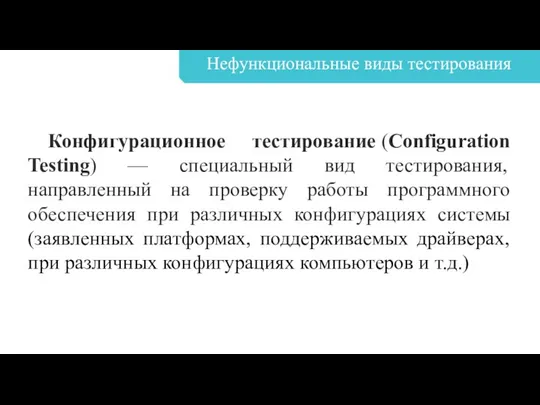 Нефункциональные виды тестирования

Конфигурационное тестирование (Configuration Testing) — специальный вид тестирования, направленный на проверку работы программного обеспечения при различных конфигурациях системы (заявленных платформах, поддерживаемых драйверах, при различных конфигурациях компьютеров и т.д.)